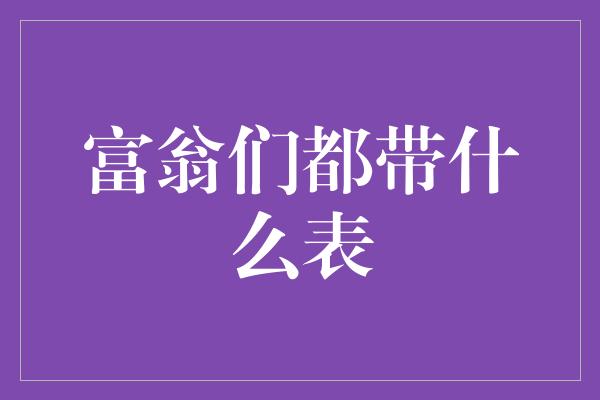 富翁们都带什么表